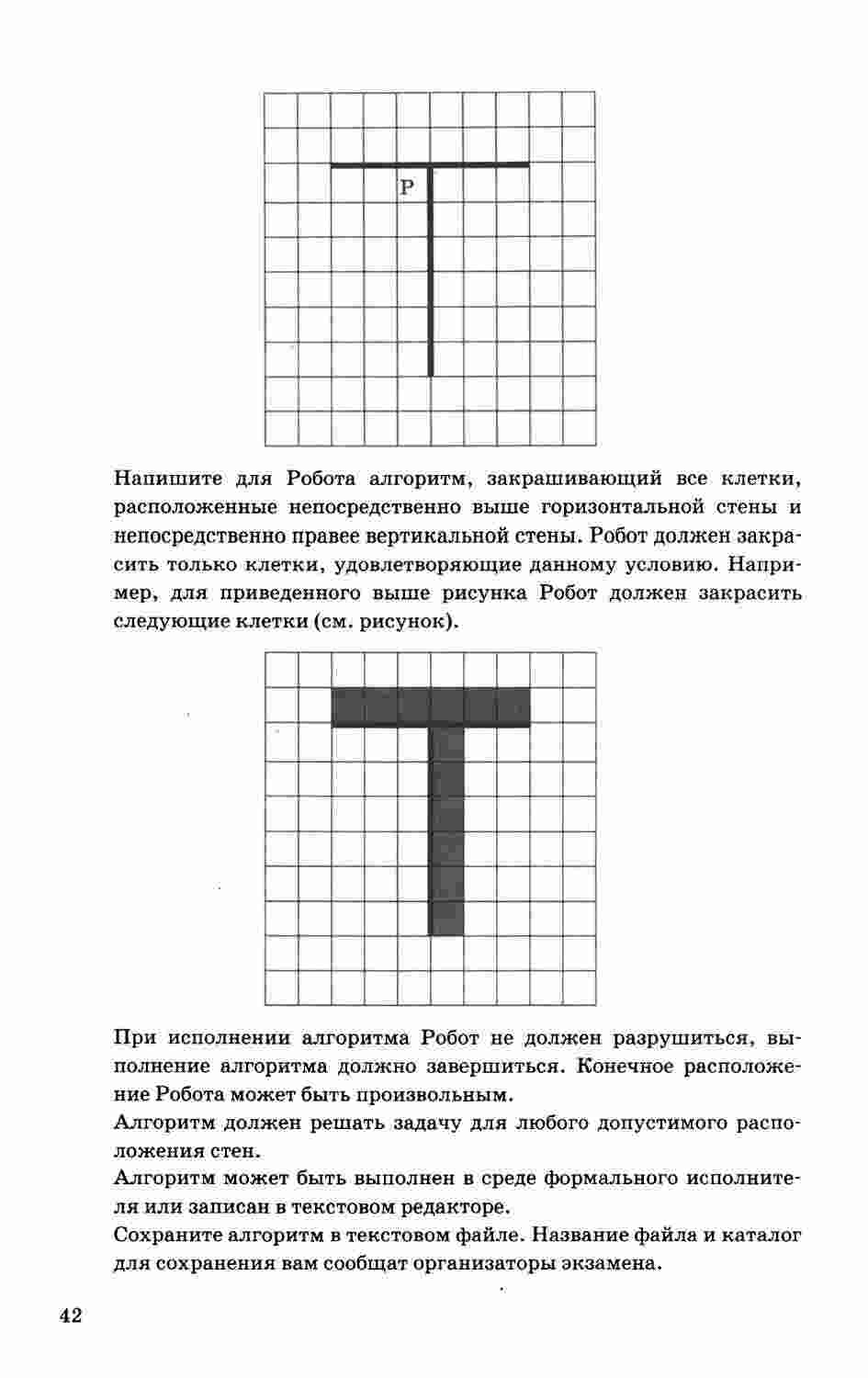 Р

Напишите для Робота алгоритм, закрашивающий все клетки, расположенные непосредственно выше горизонтальной стены и непосредственно правее вертикальной стены. Робот должен закрасить только клетки, удовлетворяющие данному условию. Например, для приведенного выше рисунка Робот должен закрасить следующие клетки (см. рисунок).

При исполнении алгоритма Робот не должен разрушиться, выполнение алгоритма должно завершиться. Конечное расположение Робота может быть произвольным.
Алгоритм должен решать задачу для любого допустимого расположения стен.
Алгоритм может быть выполнен в среде формального исполнителя или записан в текстовом редакторе.
Сохраните алгоритм в текстовом файле. Название файла и каталог для сохранения вам сообщат организаторы экзамена.

42